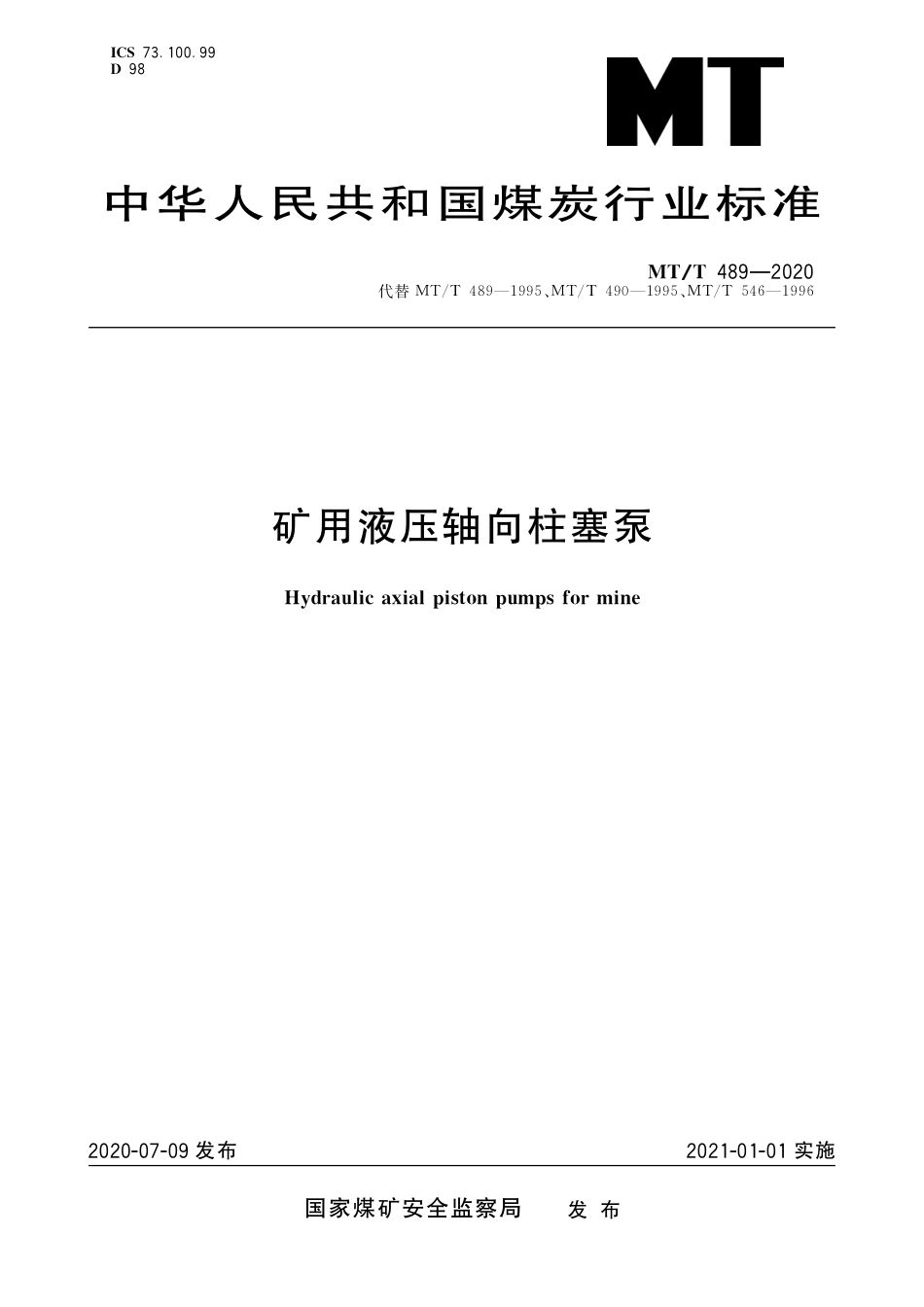 ICS 73.100.99
D 98

MT

中华人民共和国煤炭行业标准

MT/T 489—2020
代替 MT/T 489—1995、MT/T 490—1995、MT/T 546—1996

矿用液压轴向柱塞泵

Hydraulic axial piston pumps for mine

2020-07-09 发布

2021-01-01 实施

国家煤矿安全监察局 发布